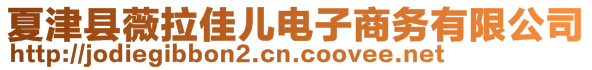 夏津县薇拉佳儿电子商务有限公司
http://jodiegibbon2.cn.coovee.net